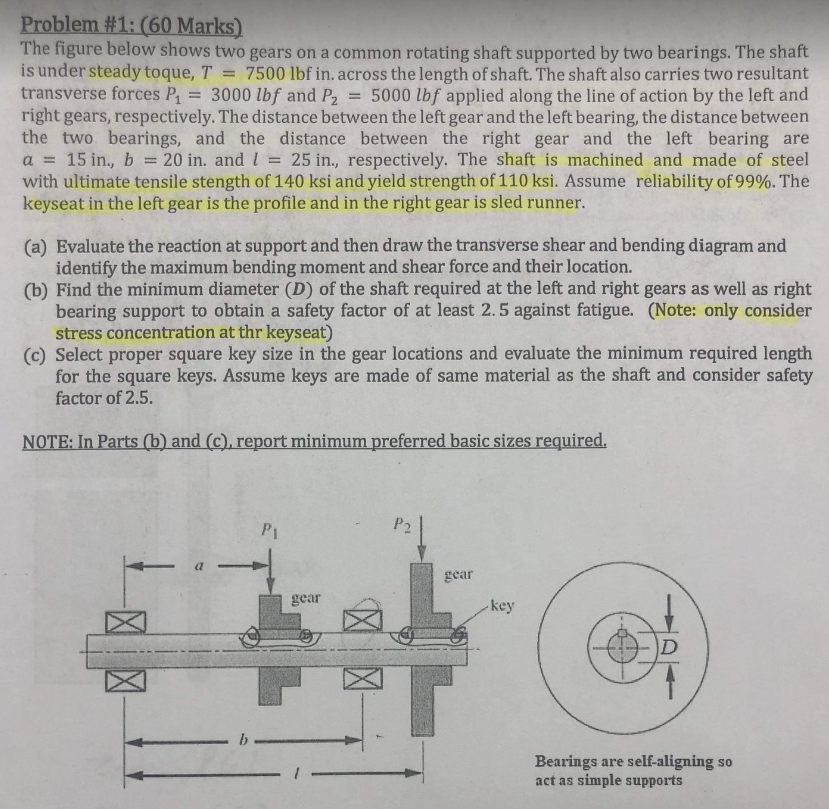 Problem #1: (60 Marks)
The figure below shows two gears on a common rotating shaft supported by two bearings. The shaft is under steady toque, $T = 7500$ lbf in. across the length of shaft. The shaft also carries two resultant transverse forces $P_1 = 3000\ lbf$ and $P_2 = 5000\ lbf$ applied along the line of action by the left and right gears, respectively. The distance between the left gear and the left bearing, the distance between the two bearings, and the distance between the right gear and the left bearing are $a = 15$ in., $b = 20$ in. and $l = 25$ in., respectively. The shaft is machined and made of steel with ultimate tensile stength of 140 ksi and yield strength of 110 ksi. Assume reliability of 99%. The keyseat in the left gear is the profile and in the right gear is sled runner.

(a) Evaluate the reaction at support and then draw the transverse shear and bending diagram and identify the maximum bending moment and shear force and their location.
(b) Find the minimum diameter ($D$) of the shaft required at the left and right gears as well as right bearing support to obtain a safety factor of at least 2.5 against fatigue. (Note: only consider stress concentration at thr keyseat)
(c) Select proper square key size in the gear locations and evaluate the minimum required length for the square keys. Assume keys are made of same material as the shaft and consider safety factor of 2.5.

NOTE: In Parts (b) and (c), report minimum preferred basic sizes required.

$P_1$
$P_2$
$a$
gear
gear
key
$D$
$b$
$l$

Bearings are self-aligning so act as simple supports